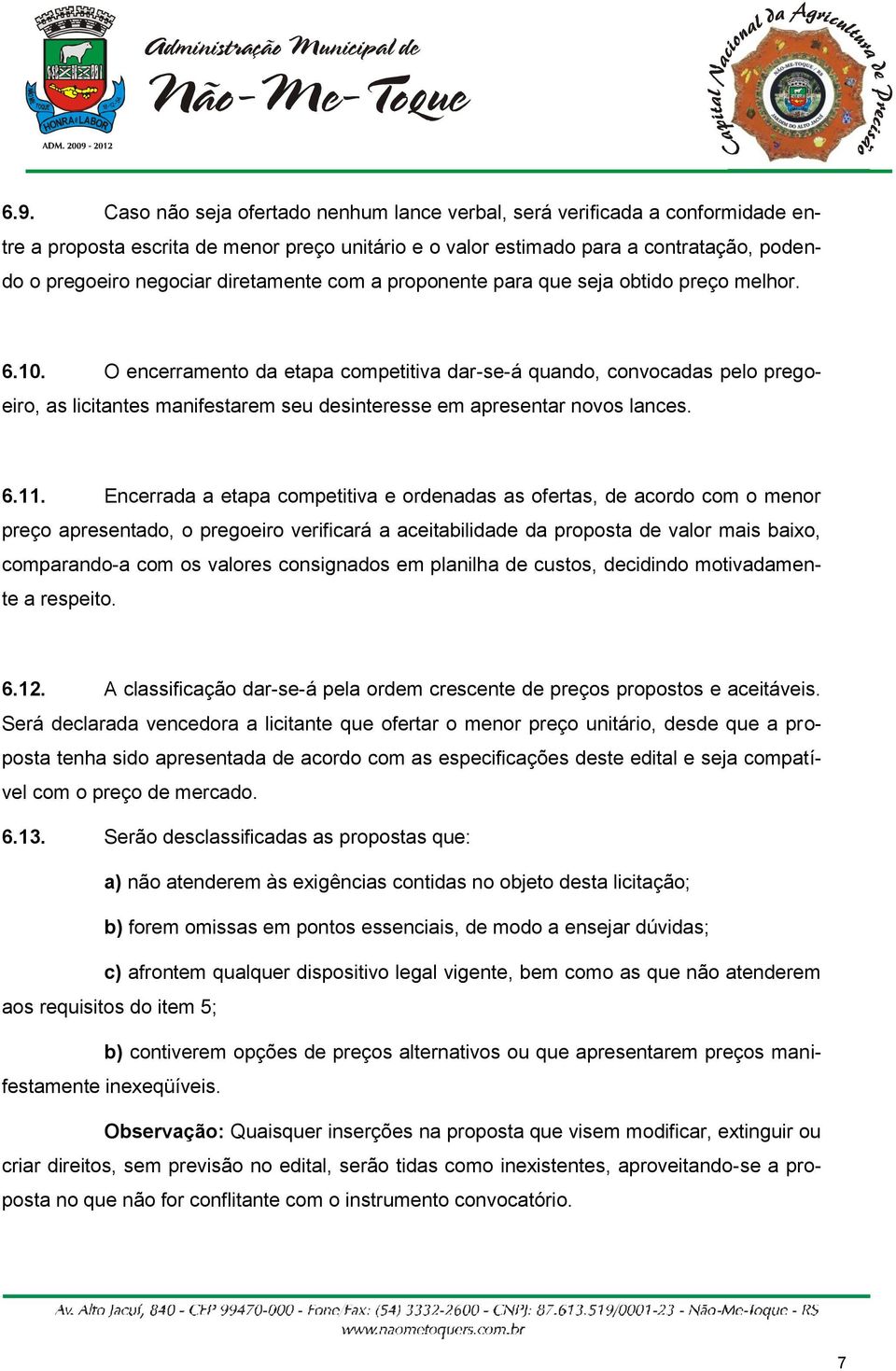 HONRA E LABOR
ADM. 2009 - 2012

Administração Municipal de
Não-Me-Toque

Capital Nacional da Agricultura de Precisão
NÃO-ME-TOQUE - RS
JARDIM DO ALTO JACUÍ

6.9. Caso não seja ofertado nenhum lance verbal, será verificada a conformidade entre a proposta escrita de menor preço unitário e o valor estimado para a contratação, podendo o pregoeiro negociar diretamente com a proponente para que seja obtido preço melhor.

6.10. O encerramento da etapa competitiva dar-se-á quando, convocadas pelo pregoeiro, as licitantes manifestarem seu desinteresse em apresentar novos lances.

6.11. Encerrada a etapa competitiva e ordenadas as ofertas, de acordo com o menor preço apresentado, o pregoeiro verificará a aceitabilidade da proposta de valor mais baixo, comparando-a com os valores consignados em planilha de custos, decidindo motivadamente a respeito.

6.12. A classificação dar-se-á pela ordem crescente de preços propostos e aceitáveis. Será declarada vencedora a licitante que ofertar o menor preço unitário, desde que a proposta tenha sido apresentada de acordo com as especificações deste edital e seja compatível com o preço de mercado.

6.13. Serão desclassificadas as propostas que:

a) não atenderem às exigências contidas no objeto desta licitação;

b) forem omissas em pontos essenciais, de modo a ensejar dúvidas;

c) afrontem qualquer dispositivo legal vigente, bem como as que não atenderem aos requisitos do item 5;

b) contiverem opções de preços alternativos ou que apresentarem preços manifestamente inexeqüíveis.

Observação: Quaisquer inserções na proposta que visem modificar, extinguir ou criar direitos, sem previsão no edital, serão tidas como inexistentes, aproveitando-se a proposta no que não for conflitante com o instrumento convocatório.

Av. Alto Jacuí, 840 - CEP 99470-000 - Fone Fax: (54) 3332-2600 - CNPJ: 87.613.519/0001-23 - Não-Me-Toque - RS
www.naometoquers.com.br

7